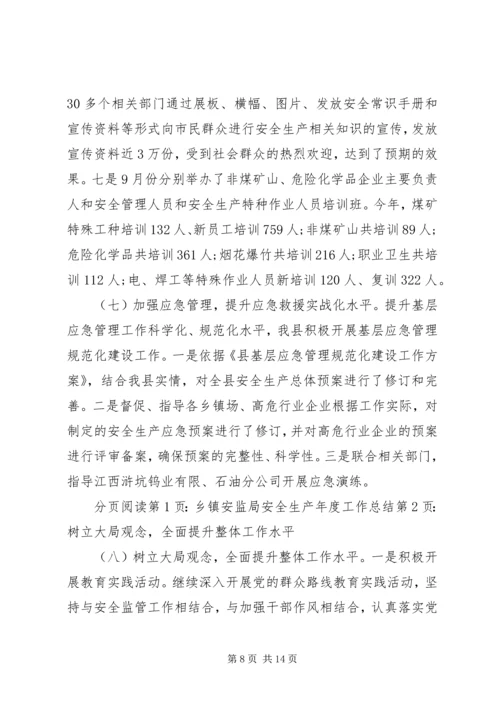 30 多个相关部门通过展板、横幅、图片、发放安全常识手册和宣传资料等形式向市民群众进行安全生产相关知识的宣传，发放宣传资料近 3 万份，受到社会群众的热烈欢迎，达到了预期的效果。七是 9 月份分别举办了非煤矿山、危险化学品企业主要负责人和安全管理人员和安全生产特种作业人员培训班。今年，煤矿特殊工种培训 132 人、新员工培训 759 人；非煤矿山共培训 89 人；危险化学品共培训 361 人；烟花爆竹共培训 216 人；职业卫生共培训 112 人；电、焊工等特殊作业人员新培训 120 人、复训 322 人。

（七）加强应急管理，提升应急救援实战化水平。提升基层应急管理工作科学化、规范化水平，我县积极开展基层应急管理规范化建设工作。一是依据《县基层应急管理规范化建设工作方案》，结合我县实情，对全县安全生产总体预案进行了修订和完善。二是督促、指导各乡镇场、高危行业企业根据工作实际，对制定的安全生产应急预案进行了修订，并对高危行业企业的预案进行评审备案，确保预案的完整性、科学性。三是联合相关部门，指导江西浒坑钨业有限、石油分公司开展应急演练。

分页阅读第 1 页：乡镇安监局安全生产年度工作总结第 2 页：树立大局观念，全面提升整体工作水平

（八）树立大局观念，全面提升整体工作水平。一是积极开展教育实践活动。继续深入开展党的群众路线教育实践活动，坚持与安全监管工作相结合，与加强干部作风相结合，认真落实党

第 8 页 共 14 页